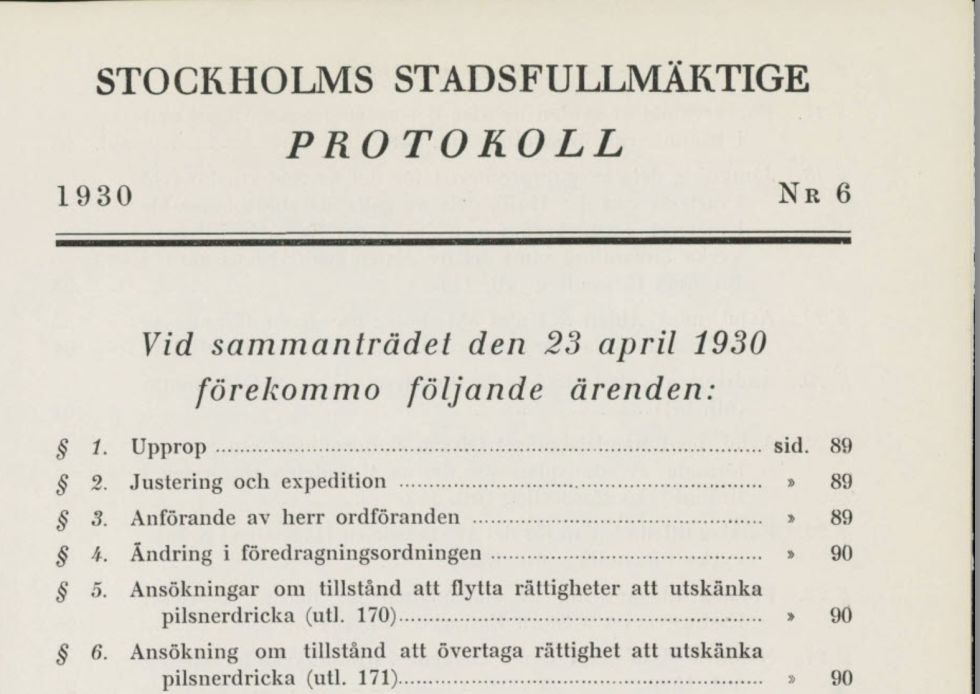 STOCKHOLMS STADSFULLMÄKTIGE

PROTOKOLL

1930

NR 6

Vid sammanträdet den 23 april 1930 förekommo följande ärenden:

§ 1. Upprop sid. 89

§ 2. Justering och expedition » 89

§ 3. Anförande av herr ordföranden » 89

§ 4. Ändring i föredragningsordningen » 90

§ 5. Ansökningar om tillstånd att flytta rättigheter att utskänka pilsnerdricka (utl. 170) » 90

§ 6. Ansökning om tillstånd att övertaga rättighet att utskänka pilsnerdricka (utl. 171) » 90